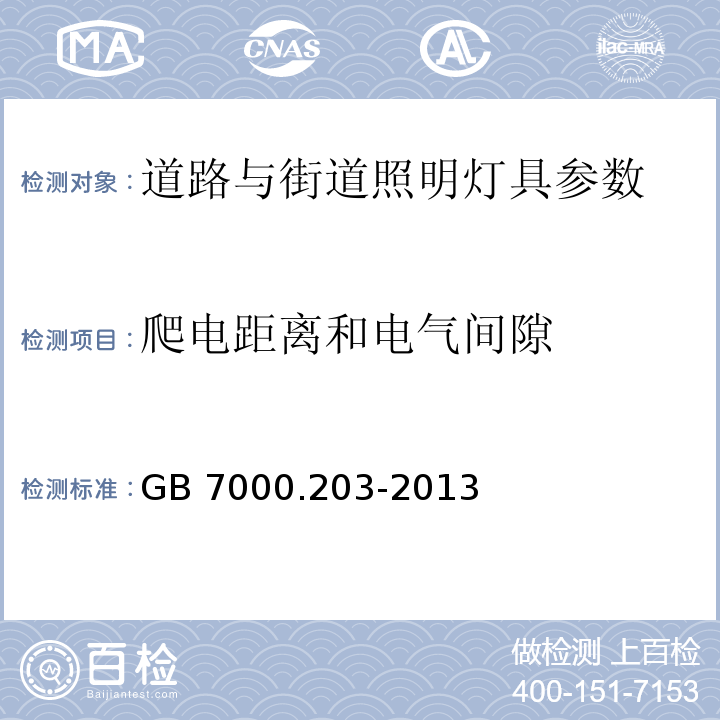 MA CNAS AL ilac-MRA

检测对象：道路与街道照明灯具参数

检测项目：爬电距离和电气间隙

检测标准：GB 7000.203-2013

百检 Baijiantest.com

做检测 上百检
400-151-7153